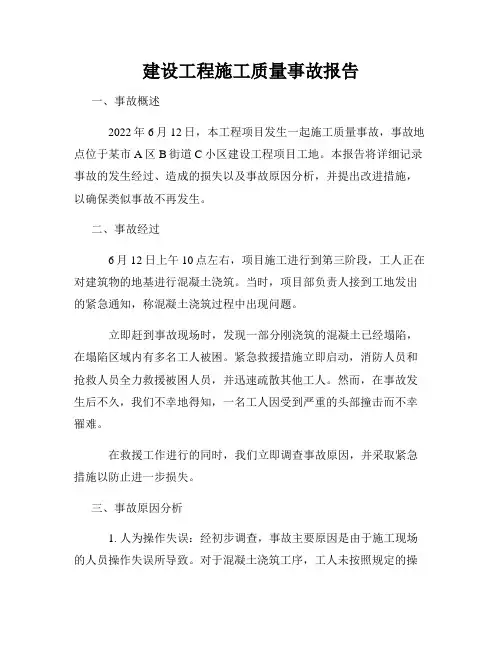 建设工程施工质量事故报告

一、事故概述

2022 年 6 月 12 日，本工程项目发生一起施工质量事故，事故地点位于某市 A 区 B 街道 C 小区建设工程项目工地。本报告将详细记录事故的发生经过、造成的损失以及事故原因分析，并提出改进措施，以确保类似事故不再发生。

二、事故经过

6 月 12 日上午 10 点左右，项目施工进行到第三阶段，工人正在对建筑物的地基进行混凝土浇筑。当时，项目部负责人接到工地发出的紧急通知，称混凝土浇筑过程中出现问题。

立即赶到事故现场时，发现一部分刚浇筑的混凝土已经塌陷，在塌陷区域内有多名工人被困。紧急救援措施立即启动，消防人员和抢救人员全力救援被困人员，并迅速疏散其他工人。然而，在事故发生后不久，我们不幸地得知，一名工人因受到严重的头部撞击而不幸罹难。

在救援工作进行的同时，我们立即调查事故原因，并采取紧急措施以防止进一步损失。

三、事故原因分析

1. 人为操作失误：经初步调查，事故主要原因是由于施工现场的人员操作失误所导致。对于混凝土浇筑工序，工人未按照规定的操